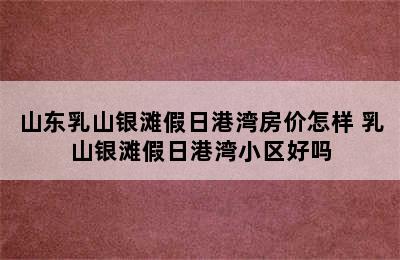 山东乳山银滩假日港湾房价怎样 乳山银滩假日港湾小区好吗